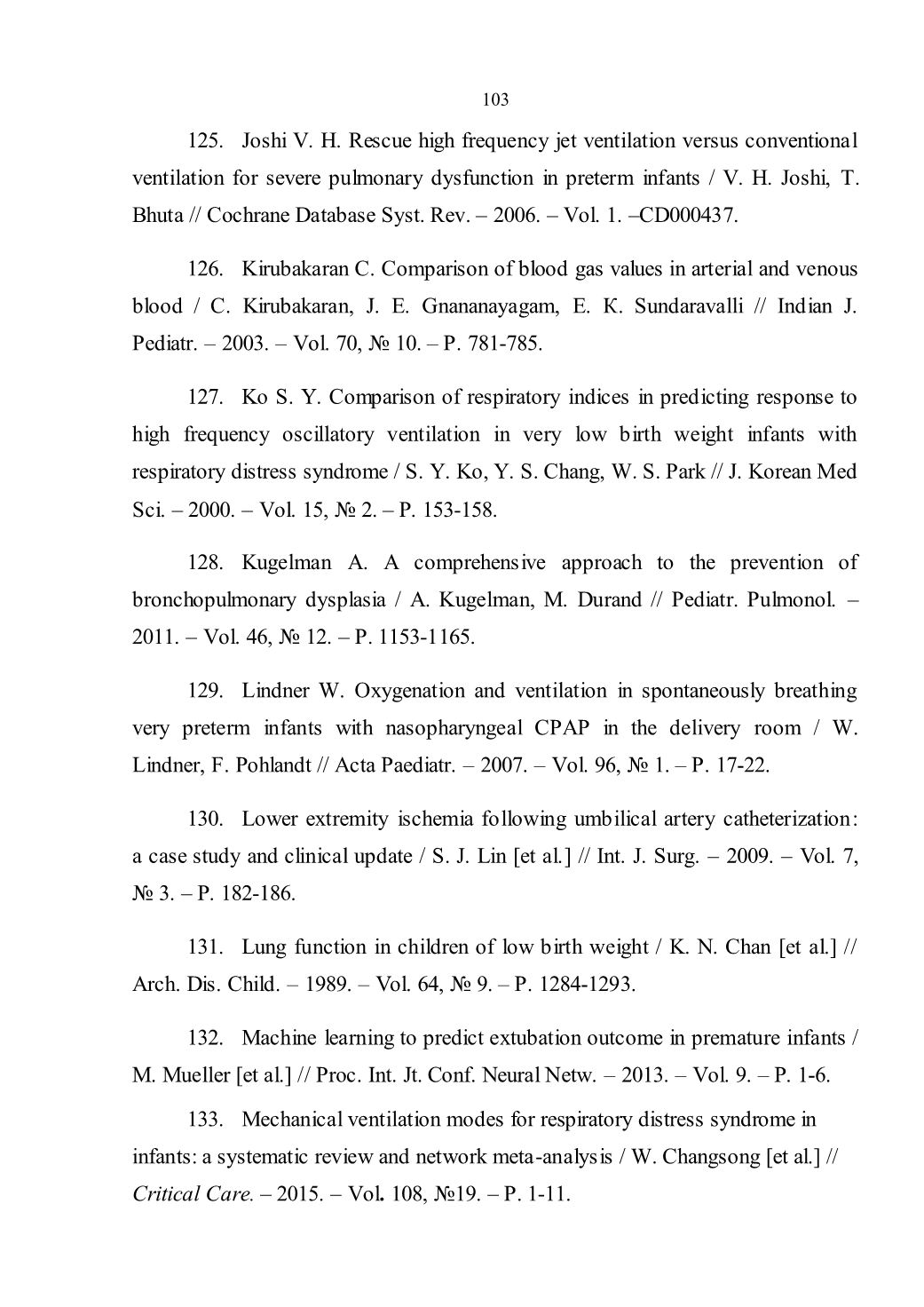 103

125. Joshi V. H. Rescue high frequency jet ventilation versus conventional ventilation for severe pulmonary dysfunction in preterm infants / V. H. Joshi, T. Bhuta // Cochrane Database Syst. Rev. – 2006. – Vol. 1. –CD000437.

126. Kirubakaran C. Comparison of blood gas values in arterial and venous blood / C. Kirubakaran, J. E. Gnananayagam, E. K. Sundaravalli // Indian J. Pediatr. – 2003. – Vol. 70, № 10. – P. 781-785.

127. Ko S. Y. Comparison of respiratory indices in predicting response to high frequency oscillatory ventilation in very low birth weight infants with respiratory distress syndrome / S. Y. Ko, Y. S. Chang, W. S. Park // J. Korean Med Sci. – 2000. – Vol. 15, № 2. – P. 153-158.

128. Kugelman A. A comprehensive approach to the prevention of bronchopulmonary dysplasia / A. Kugelman, M. Durand // Pediatr. Pulmonol. – 2011. – Vol. 46, № 12. – P. 1153-1165.

129. Lindner W. Oxygenation and ventilation in spontaneously breathing very preterm infants with nasopharyngeal CPAP in the delivery room / W. Lindner, F. Pohlandt // Acta Paediatr. – 2007. – Vol. 96, № 1. – P. 17-22.

130. Lower extremity ischemia following umbilical artery catheterization: a case study and clinical update / S. J. Lin [et al.] // Int. J. Surg. – 2009. – Vol. 7, № 3. – P. 182-186.

131. Lung function in children of low birth weight / K. N. Chan [et al.] // Arch. Dis. Child. – 1989. – Vol. 64, № 9. – P. 1284-1293.

132. Machine learning to predict extubation outcome in premature infants / M. Mueller [et al.] // Proc. Int. Jt. Conf. Neural Netw. – 2013. – Vol. 9. – P. 1-6.

133. Mechanical ventilation modes for respiratory distress syndrome in infants: a systematic review and network meta-analysis / W. Changsong [et al.] // Critical Care. – 2015. – Vol. 108, №19. – P. 1-11.